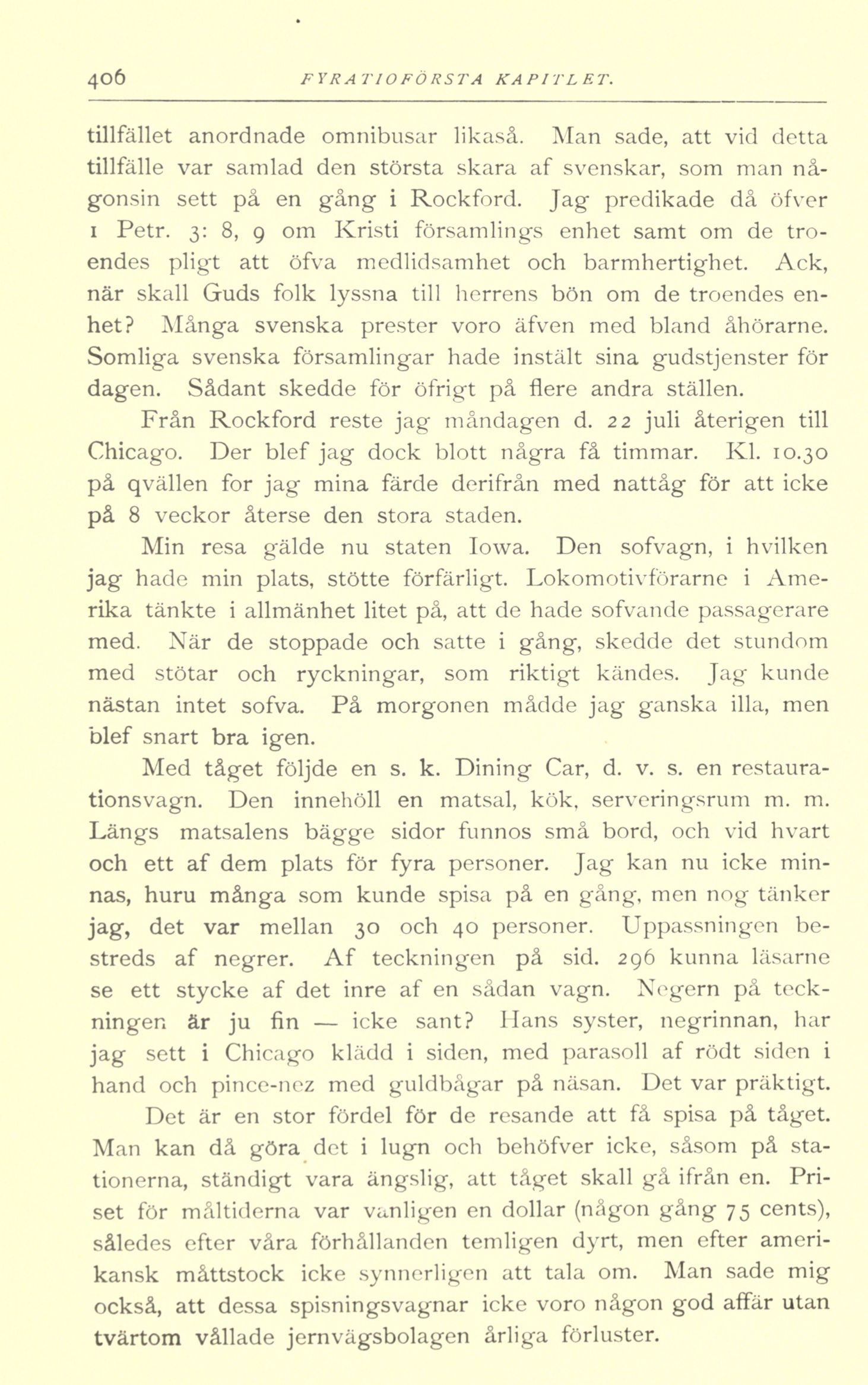 406 FYRATIOFÖRSTA KAPITLET.

tillfället anordnade omnibusar likaså. Man sade, att vid detta tillfälle var samlad den största skara af svenskar, som man någonsin sett på en gång i Rockford. Jag predikade då öfver 1 Petr. 3: 8, 9 om Kristi församlings enhet samt om de troendes pligt att öfva medlidsamhet och barmhertighet. Ack, när skall Guds folk lyssna till herrens bön om de troendes enhet? Många svenska prester voro äfven med bland åhörarne. Somliga svenska församlingar hade instält sina gudstjenster för dagen. Sådant skedde för öfrigt på flere andra ställen.

Från Rockford reste jag måndagen d. 22 juli återigen till Chicago. Der blef jag dock blott några få timmar. Kl. 10.30 på qvällen for jag mina färde derifrån med nattåg för att icke på 8 veckor återse den stora staden.

Min resa gälde nu staten Iowa. Den sofvagn, i hvilken jag hade min plats, stötte förfärligt. Lokomotivförarne i Amerika tänkte i allmänhet litet på, att de hade sofvande passagerare med. När de stoppade och satte i gång, skedde det stundom med stötar och ryckningar, som riktigt kändes. Jag kunde nästan intet sofva. På morgonen mådde jag ganska illa, men blef snart bra igen.

Med tåget följde en s. k. Dining Car, d. v. s. en restaurationsvagn. Den innehöll en matsal, kök, serveringsrum m. m. Längs matsalens bägge sidor funnos små bord, och vid hvart och ett af dem plats för fyra personer. Jag kan nu icke minnas, huru många som kunde spisa på en gång, men nog tänker jag, det var mellan 30 och 40 personer. Uppassningen bestreds af negrer. Af teckningen på sid. 296 kunna läsarne se ett stycke af det inre af en sådan vagn. Negern på teckningen är ju fin — icke sant? Hans syster, negrinnan, har jag sett i Chicago klädd i siden, med parasoll af rödt siden i hand och pince-nez med guldbågar på näsan. Det var präktigt.

Det är en stor fördel för de resande att få spisa på tåget. Man kan då göra det i lugn och behöfver icke, såsom på stationerna, ständigt vara ängslig, att tåget skall gå ifrån en. Priset för måltiderna var vanligen en dollar (någon gång 75 cents), således efter våra förhållanden temligen dyrt, men efter amerikansk måttstock icke synnerligen att tala om. Man sade mig också, att dessa spisningsvagnar icke voro någon god affär utan tvärtom vållade jernvägsbolagen årliga förluster.